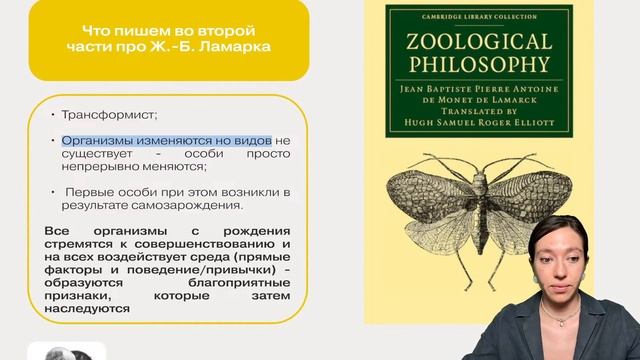 Что пишем во второй части про Ж.-Б. Ламарка

• Трансформист;

• Организмы изменяются но видов не существует - особи просто непрерывно меняются;

• Первые особи при этом возникли в результате самозарождения.

Все организмы с рождения стремятся к совершенствованию и на всех воздействует среда (прямые факторы и поведение/привычки) - образуются благоприятные признаки, которые затем наследуются

CAMBRIDGE LIBRARY COLLECTION

ZOOLOGICAL PHILOSOPHY

JEAN BAPTISTE PIERRE ANTOINE DE MONET DE LAMARCK
TRANSLATED BY
HUGH SAMUEL ROGER ELLIOTT